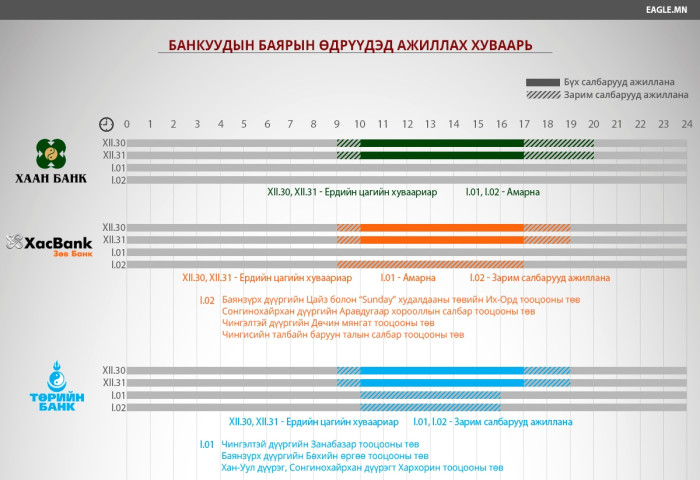 EAGLE.MN

БАНКУУДЫН БАЯРЫН ӨДРҮҮДЭД АЖИЛЛАХ ХУВААРЬ

Бүх салбарууд ажиллана
Зарим салбарууд ажиллана

0 1 2 3 4 5 6 7 8 9 10 11 12 13 14 15 16 17 18 19 20 21 22 23 24

ХААН БАНК
XII.30
XII.31
I.01
I.02
XII.30, XII.31 - Ердийн цагийн хуваариар I.01, I.02 - Амарна

XacBank
Зөв Банк
XII.30
XII.31
I.01
I.02
XII.30, XII.31 - Ердийн цагийн хуваариар I.01 - Амарна I.02 - Зарим салбарууд ажиллана

I.02 Баянзүрх дүүргийн Цайз болон "Sunday" худалдааны төвийн Их-Орд тооцооны төв
Сонгинохайрхан дүүргийн Аравдугаар хорооллын салбар тооцооны төв
Чингэлтэй дүүргийн Дөчин мянгат тооцооны төв
Чингисийн талбайн баруун талын салбар тооцооны төв

ТӨРИЙН БАНК
XII.30
XII.31
I.01
I.02
XII.30, XII.31 - Ердийн цагийн хуваариар I.01, I.02 - Зарим салбарууд ажиллана

I.01 Чингэлтэй дүүргийн Занабазар тооцооны төв
Баянзүрх дүүргийн Бөхийн өргөө тооцооны төв
Хан-Уул дүүрэг, Сонгинохайрхан дүүрэгт Хархорин тооцооны төв